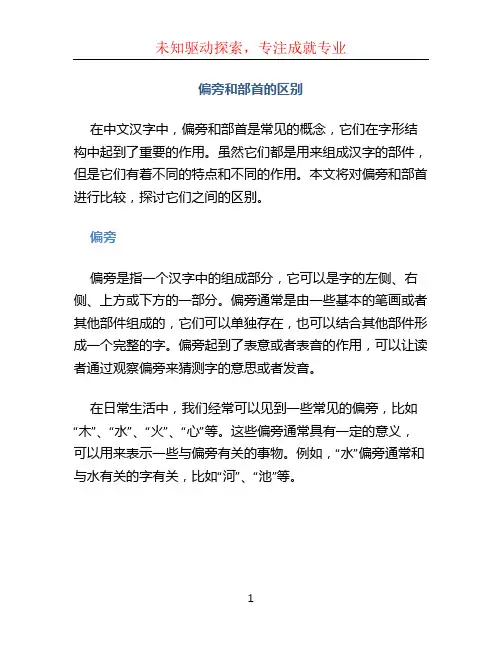 未知驱动探索，专注成就专业

偏旁和部首的区别

在中文汉字中，偏旁和部首是常见的概念，它们在字形结构中起到了重要的作用。虽然它们都是用来组成汉字的部件，但是它们有着不同的特点和不同的作用。本文将对偏旁和部首进行比较，探讨它们之间的区别。

偏旁

偏旁是指一个汉字中的组成部分，它可以是字的左侧、右侧、上方或下方的一部分。偏旁通常是由一些基本的笔画或者其他部件组成的，它们可以单独存在，也可以结合其他部件形成一个完整的字。偏旁起到了表意或者表音的作用，可以让读者通过观察偏旁来猜测字的意思或者发音。

在日常生活中，我们经常可以见到一些常见的偏旁，比如“木”、“水”、“火”、“心”等。这些偏旁通常具有一定的意义，可以用来表示一些与偏旁有关的事物。例如，“水”偏旁通常和与水有关的字有关，比如“河”、“池”等。

1